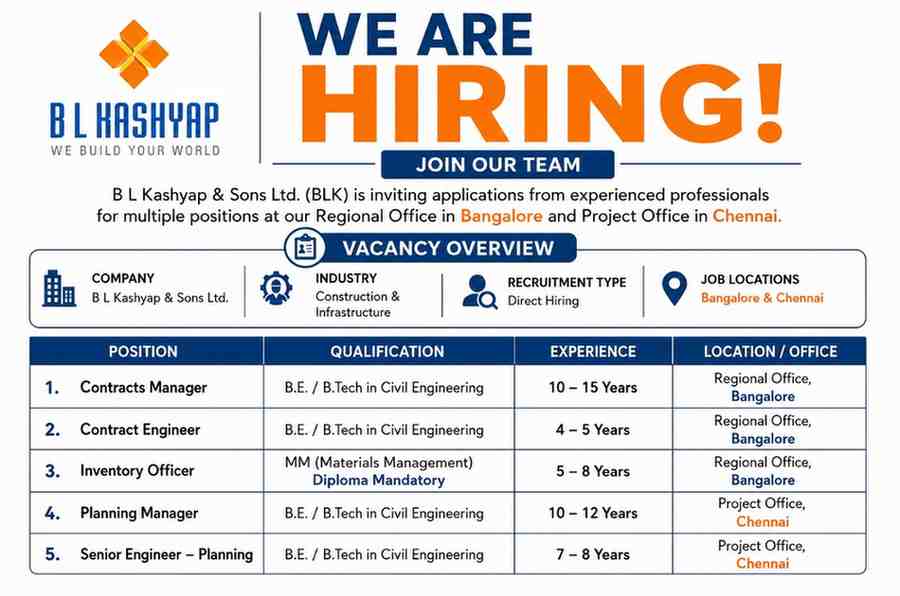 B L KASHYAP
WE BUILD YOUR WORLD

WE ARE
HIRING!

JOIN OUR TEAM

B L Kashyap & Sons Ltd. (BLK) is inviting applications from experienced professionals for multiple positions at our Regional Office in Bangalore and Project Office in Chennai.

VACANCY OVERVIEW

COMPANY
B L Kashyap & Sons Ltd.

INDUSTRY
Construction & Infrastructure

RECRUITMENT TYPE
Direct Hiring

JOB LOCATIONS
Bangalore & Chennai

| POSITION | QUALIFICATION | EXPERIENCE | LOCATION / OFFICE |
|---|---|---|---|
| 1. Contracts Manager | B.E. / B.Tech in Civil Engineering | 10 – 15 Years | Regional Office, Bangalore |
| 2. Contract Engineer | B.E. / B.Tech in Civil Engineering | 4 – 5 Years | Regional Office, Bangalore |
| 3. Inventory Officer | MM (Materials Management) Diploma Mandatory | 5 – 8 Years | Regional Office, Bangalore |
| 4. Planning Manager | B.E. / B.Tech in Civil Engineering | 10 – 12 Years | Project Office, Chennai |
| 5. Senior Engineer – Planning | B.E. / B.Tech in Civil Engineering | 7 – 8 Years | Project Office, Chennai |